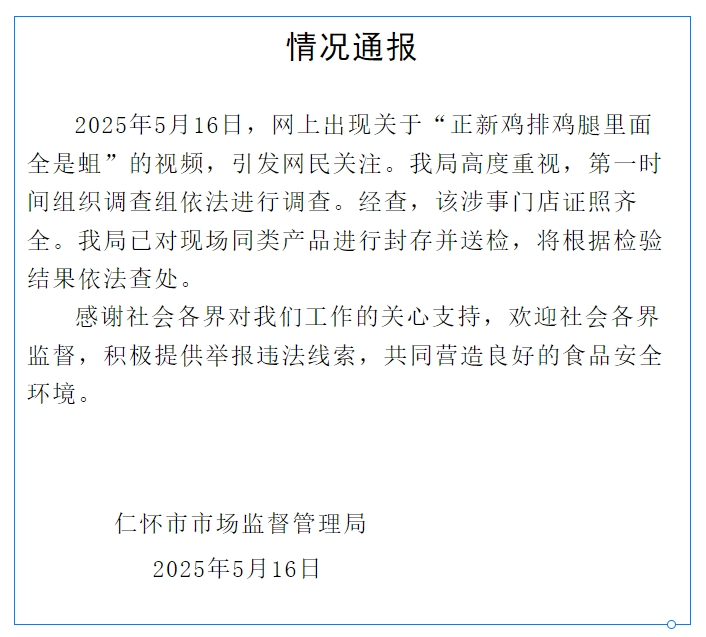 情况通报

2025年5月16日，网上出现关于“正新鸡排鸡腿里面全是蛆”的视频，引发网民关注。我局高度重视，第一时间组织调查组依法进行调查。经查，该涉事门店证照齐全。我局已对现场同类产品进行封存并送检，将根据检验结果依法查处。

感谢社会各界对我们工作的关心支持，欢迎社会各界监督，积极提供举报违法线索，共同营造良好的食品安全环境。

仁怀市市场监督管理局

2025年5月16日